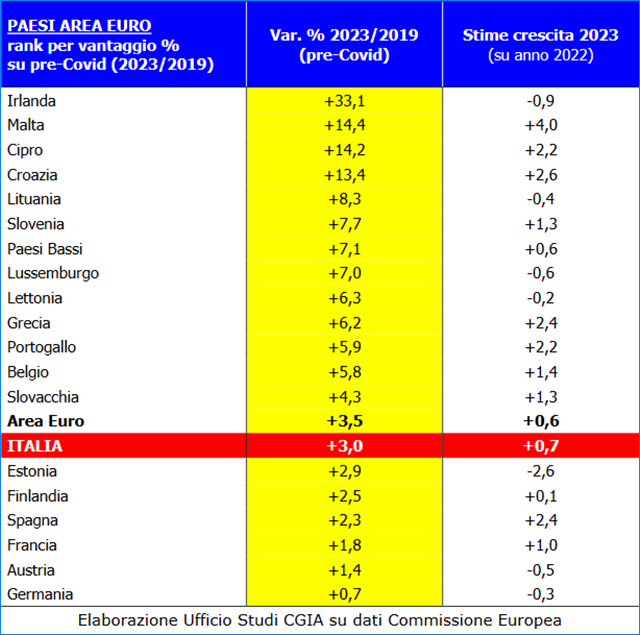 | PAESI AREA EURO rank per vantaggio % su pre-Covid (2023/2019) | Var. % 2023/2019 (pre-Covid) | Stime crescita 2023 (su anno 2022) |
|---|---|---|
| Irlanda | +33,1 | -0,9 |
| Malta | +14,4 | +4,0 |
| Cipro | +14,2 | +2,2 |
| Croazia | +13,4 | +2,6 |
| Lituania | +8,3 | -0,4 |
| Slovenia | +7,7 | +1,3 |
| Paesi Bassi | +7,1 | +0,6 |
| Lussemburgo | +7,0 | -0,6 |
| Lettonia | +6,3 | -0,2 |
| Grecia | +6,2 | +2,4 |
| Portogallo | +5,9 | +2,2 |
| Belgio | +5,8 | +1,4 |
| Slovacchia | +4,3 | +1,3 |
| **Area Euro** | **+3,5** | **+0,6** |
| **ITALIA** | **+3,0** | **+0,7** |
| Estonia | +2,9 | -2,6 |
| Finlandia | +2,5 | +0,1 |
| Spagna | +2,3 | +2,4 |
| Francia | +1,8 | +1,0 |
| Austria | +1,4 | -0,5 |
| Germania | +0,7 | -0,3 |

Elaborazione Ufficio Studi CGIA su dati Commissione Europea